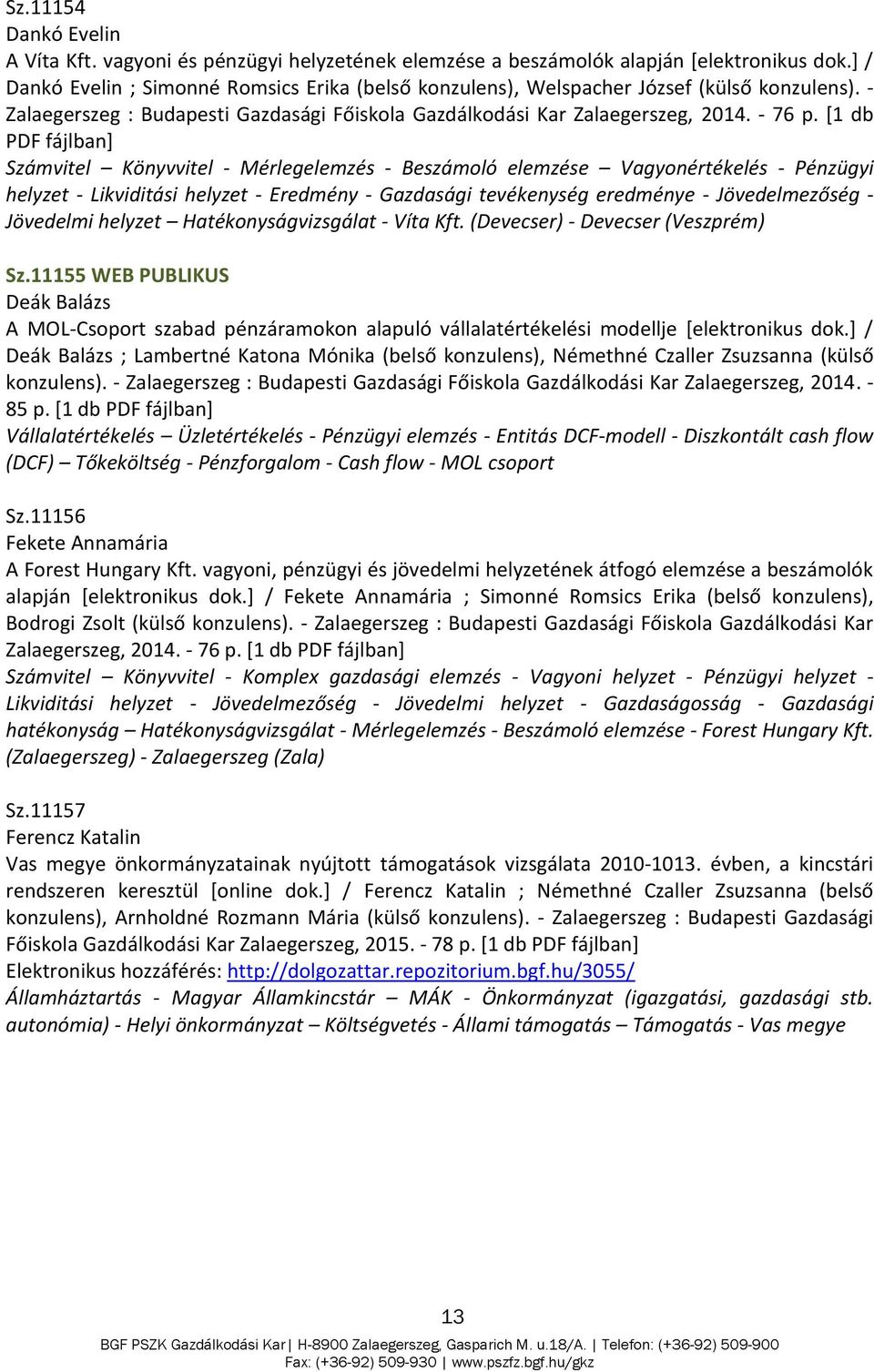 Sz.11154
Dankó Evelin
A Víta Kft. vagyoni és pénzügyi helyzetének elemzése a beszámolók alapján [elektronikus dok.] / Dankó Evelin ; Simonné Romsics Erika (belső konzulens), Welspacher József (külső konzulens). - Zalaegerszeg : Budapesti Gazdasági Főiskola Gazdálkodási Kar Zalaegerszeg, 2014. - 76 p. [1 db PDF fájlban]
Számvitel – Könyvvitel - Mérlegelemzés - Beszámoló elemzése – Vagyonértékelés - Pénzügyi helyzet - Likviditási helyzet - Eredmény - Gazdasági tevékenység eredménye - Jövedelmezőség - Jövedelmi helyzet – Hatékonyságvizsgálat - Víta Kft. (Devecser) - Devecser (Veszprém)

Sz.11155 WEB PUBLIKUS
Deák Balázs
A MOL-Csoport szabad pénzáramokon alapuló vállalatértékelési modellje [elektronikus dok.] / Deák Balázs ; Lambertné Katona Mónika (belső konzulens), Némethné Czaller Zsuzsanna (külső konzulens). - Zalaegerszeg : Budapesti Gazdasági Főiskola Gazdálkodási Kar Zalaegerszeg, 2014. - 85 p. [1 db PDF fájlban]
Vállalatértékelés – Üzletértékelés - Pénzügyi elemzés - Entitás DCF-modell - Diszkontált cash flow (DCF) – Tőkeköltség - Pénzforgalom - Cash flow - MOL csoport

Sz.11156
Fekete Annamária
A Forest Hungary Kft. vagyoni, pénzügyi és jövedelmi helyzetének átfogó elemzése a beszámolók alapján [elektronikus dok.] / Fekete Annamária ; Simonné Romsics Erika (belső konzulens), Bodrogi Zsolt (külső konzulens). - Zalaegerszeg : Budapesti Gazdasági Főiskola Gazdálkodási Kar Zalaegerszeg, 2014. - 76 p. [1 db PDF fájlban]
Számvitel – Könyvvitel - Komplex gazdasági elemzés - Vagyoni helyzet - Pénzügyi helyzet - Likviditási helyzet - Jövedelmezőség - Jövedelmi helyzet - Gazdaságosság - Gazdasági hatékonyság – Hatékonyságvizsgálat - Mérlegelemzés - Beszámoló elemzése - Forest Hungary Kft. (Zalaegerszeg) - Zalaegerszeg (Zala)

Sz.11157
Ferencz Katalin
Vas megye önkormányzatainak nyújtott támogatások vizsgálata 2010-1013. évben, a kincstári rendszeren keresztül [online dok.] / Ferencz Katalin ; Némethné Czaller Zsuzsanna (belső konzulens), Arnholdné Rozmann Mária (külső konzulens). - Zalaegerszeg : Budapesti Gazdasági Főiskola Gazdálkodási Kar Zalaegerszeg, 2015. - 78 p. [1 db PDF fájlban]
Elektronikus hozzáférés: http://dolgozattar.repozitorium.bgf.hu/3055/
Államháztartás - Magyar Államkincstár – MÁK - Önkormányzat (igazgatási, gazdasági stb. autonómia) - Helyi önkormányzat – Költségvetés - Állami támogatás – Támogatás - Vas megye

13
BGF PSZK Gazdálkodási Kar| H-8900 Zalaegerszeg, Gasparich M. u.18/A. | Telefon: (+36-92) 509-900 Fax: (+36-92) 509-930 | www.pszfz.bgf.hu/gkz